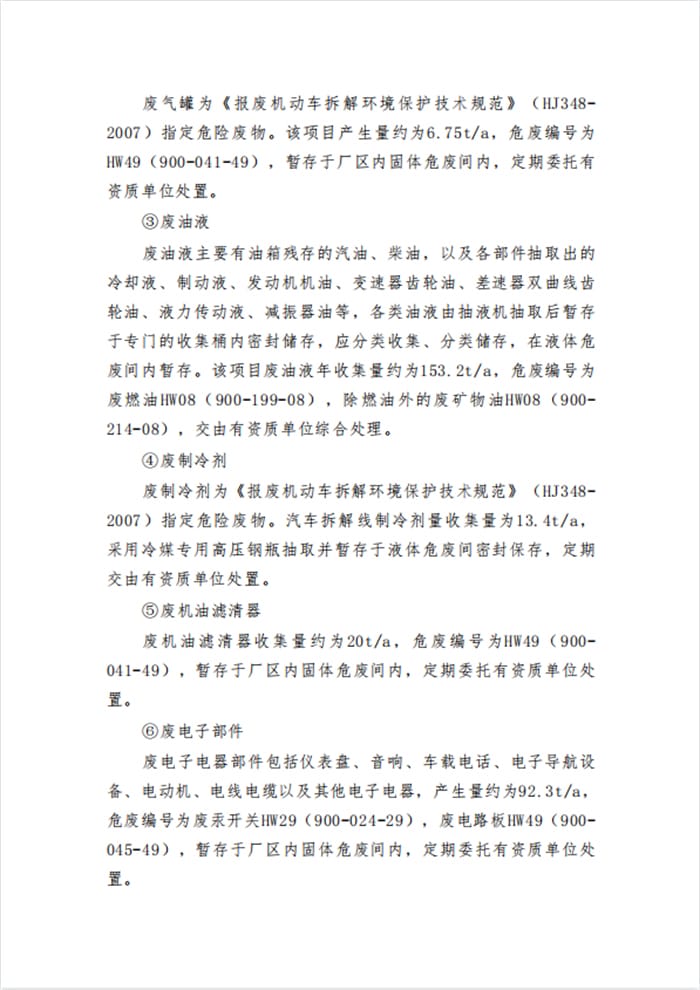 废气罐为《报废机动车拆解环境保护技术规范》（HJ348-2007）指定危险废物。该项目产生量约为6.75t/a，危废编号为HW49（900-041-49），暂存于厂区内固体危废间内，定期委托有资质单位处置。

③废油液

废油液主要有油箱残存的汽油、柴油，以及各部件抽取出的冷却液、制动液、发动机机油、变速器齿轮油、差速器双曲线齿轮油、液力传动液、减振器油等，各类油液由抽液机抽取后暂存于专门的收集桶内密封储存，应分类收集、分类储存，在液体危废间内暂存。该项目废油液年收集量约为153.2t/a，危废编号为废燃油HW08（900-199-08），除燃油外的废矿物油HW08（900-214-08），交由有资质单位综合处理。

④废制冷剂

废制冷剂为《报废机动车拆解环境保护技术规范》（HJ348-2007）指定危险废物。汽车拆解线制冷剂量收集量为13.4t/a，采用冷媒专用高压钢瓶抽取并暂存于液体危废间密封保存，定期交由有资质单位处置。

⑤废机油滤清器

废机油滤清器收集量约为20t/a，危废编号为HW49（900-041-49），暂存于厂区内固体危废间内，定期委托有资质单位处置。

⑥废电子部件

废电子电器部件包括仪表盘、音响、车载电话、电子导航设备、电动机、电线电缆以及其他电子电器，产生量约为92.3t/a，危废编号为废汞开关HW29（900-024-29），废电路板HW49（900-045-49），暂存于厂区内固体危废间内，定期委托有资质单位处置。